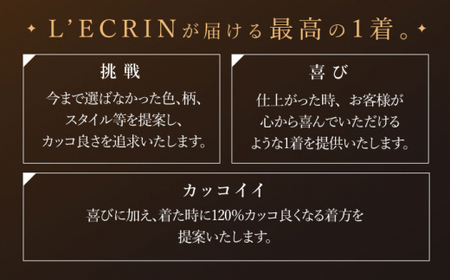 L'ECRINが届ける最高の1着。

挑戦

今まで選ばなかった色、柄、スタイル等を提案し、カッコ良さを追求いたします。

喜び

仕上がった時、お客様が心から喜んでいただけるような1着を提供いたします。

カッコイイ

喜びに加え、着た時に120%カッコ良くなる着方を提案いたします。